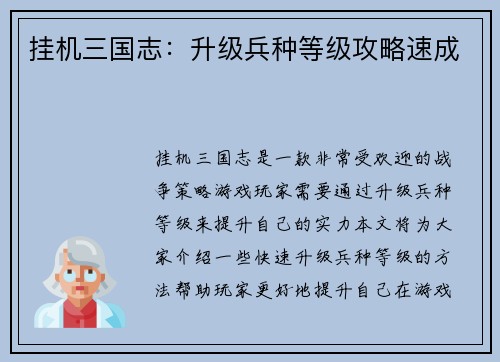 挂机三国志：升级兵种等级攻略速成

挂机三国志是一款非常受欢迎的战争策略游戏玩家需要通过升级兵种等级来提升自己的实力本文将为大家介绍一些快速升级兵种等级的方法帮助玩家更好地提升自己在游戏